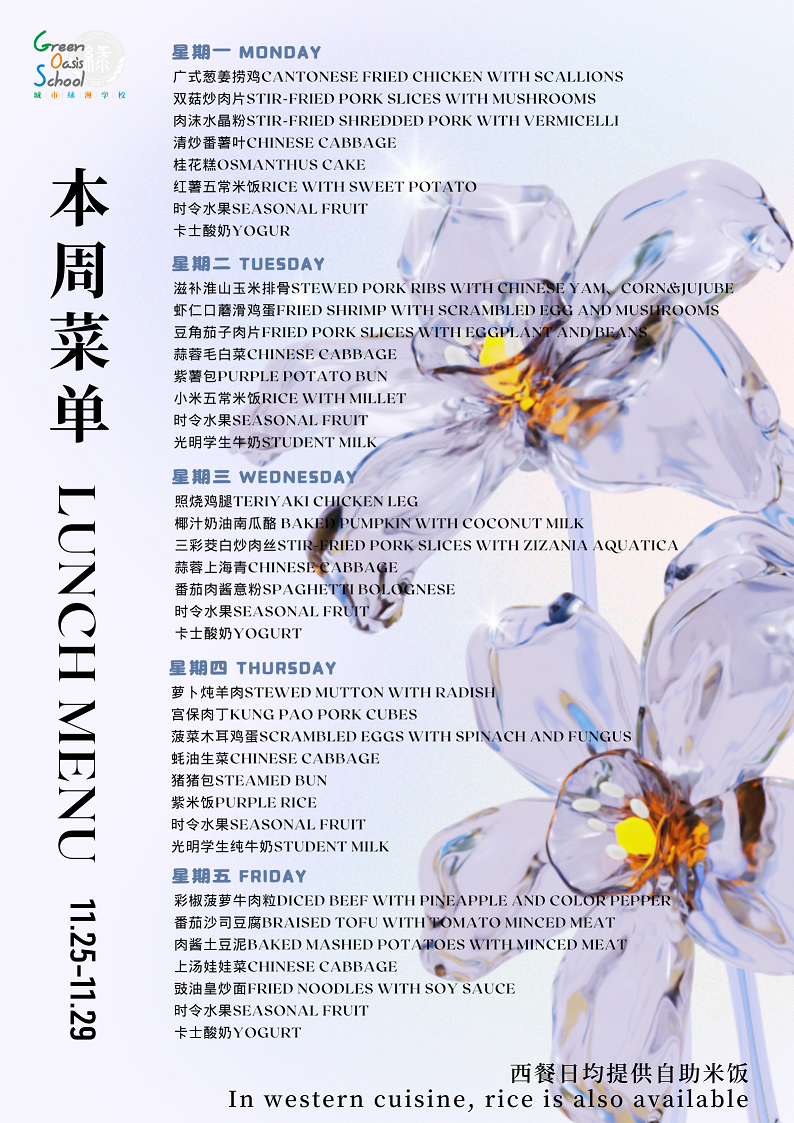 Green Oasis School
城市绿洲学校

本周菜单

LUNCH MENU

11.25-11.29

星期一 MONDAY
广式葱姜捞鸡CANTONESE FRIED CHICKEN WITH SCALLIONS
双菇炒肉片STIR-FRIED PORK SLICES WITH MUSHROOMS
肉沫水晶粉STIR-FRIED SHREDDED PORK WITH VERMICELLI
清炒番薯叶CHINESE CABBAGE
桂花糕OSMANTHUS CAKE
红薯五常米饭RICE WITH SWEET POTATO
时令水果SEASONAL FRUIT
卡士酸奶YOGUR

星期二 TUESDAY
滋补淮山玉米排骨STEWED PORK RIBS WITH CHINESE YAM、CORN&JUJUBE
虾仁口蘑滑鸡蛋FRIED SHRIMP WITH SCRAMBLED EGG AND MUSHROOMS
豆角茄子肉片FRIED PORK SLICES WITH EGGPLANT AND BEANS
蒜蓉毛白菜CHINESE CABBAGE
紫薯包PURPLE POTATO BUN
小米五常米饭RICE WITH MILLET
时令水果SEASONAL FRUIT
光明学生牛奶STUDENT MILK

星期三 WEDNESDAY
照烧鸡腿TERIYAKI CHICKEN LEG
椰汁奶油南瓜酪 BAKED PUMPKIN WITH COCONUT MILK
三彩茭白炒肉丝STIR-FRIED PORK SLICES WITH ZIZANIA AQUATICA
蒜蓉上海青CHINESE CABBAGE
番茄肉酱意粉SPAGHETTI BOLOGNESE
时令水果SEASONAL FRUIT
卡士酸奶YOGURT

星期四 THURSDAY
萝卜炖羊肉STEWED MUTTON WITH RADISH
宫保肉丁KUNG PAO PORK CUBES
菠菜木耳鸡蛋SCRAMBLED EGGS WITH SPINACH AND FUNGUS
蚝油生菜CHINESE CABBAGE
猪猪包STEAMED BUN
紫米饭PURPLE RICE
时令水果SEASONAL FRUIT
光明学生纯牛奶STUDENT MILK

星期五 FRIDAY
彩椒菠萝牛肉粒DICED BEEF WITH PINEAPPLE AND COLOR PEPPER
番茄沙司豆腐BRAISED TOFU WITH TOMATO MINCED MEAT
肉酱土豆泥BAKED MASHED POTATOES WITH MINCED MEAT
上汤娃娃菜CHINESE CABBAGE
豉油皇炒面FRIED NOODLES WITH SOY SAUCE
时令水果SEASONAL FRUIT
卡士酸奶YOGURT

西餐日均提供自助米饭
In western cuisine, rice is also available